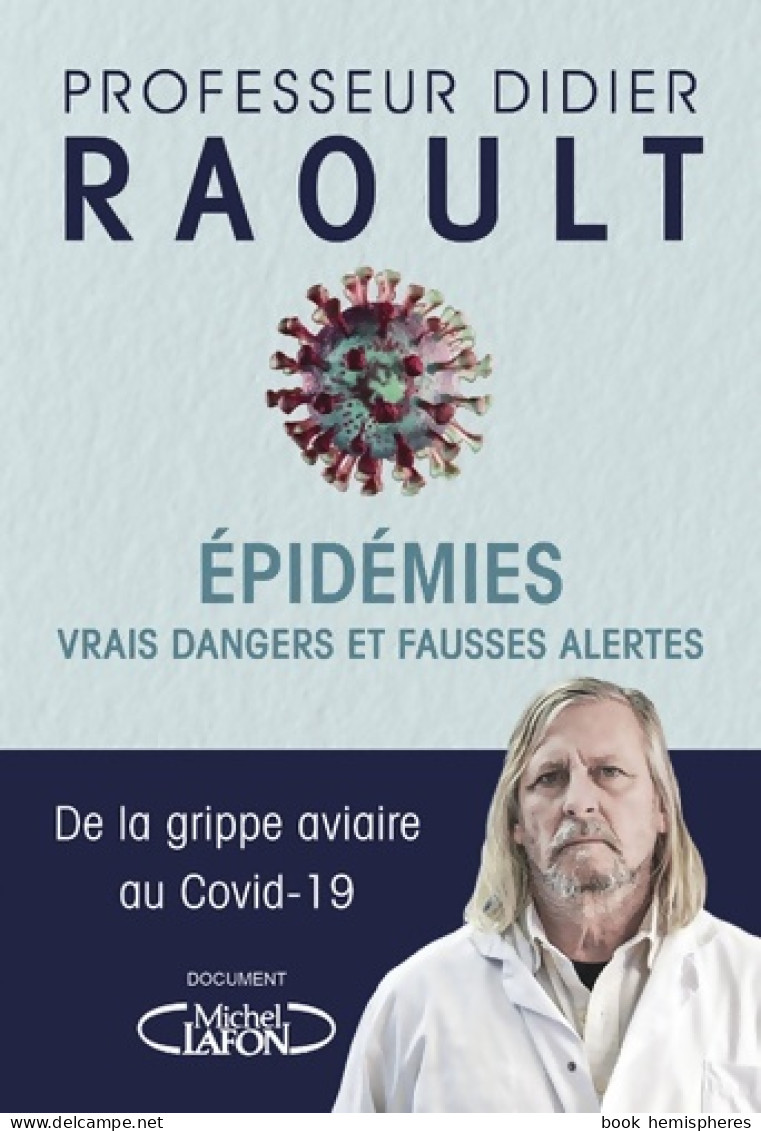 PROFESSEUR DIDIER
RAOULT

ÉPIDÉMIES
VRAIS DANGERS ET FAUSSES ALERTES

De la grippe aviaire au Covid-19

DOCUMENT
Michel LAFON

www.delcampe.net
book hemispheres